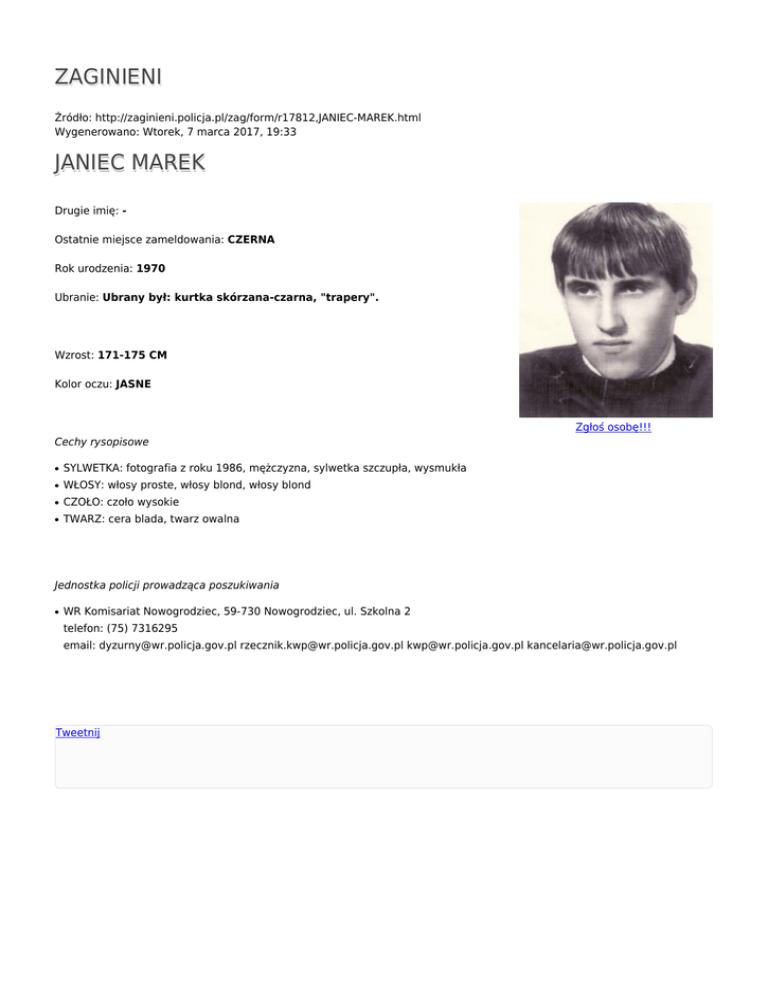 ZAGINIENI

Źródło: http://zaginieni.policja.pl/zag/form/r17812,JANIEC-MAREK.html
Wygenerowano: Wtorek, 7 marca 2017, 19:33

JANIEC MAREK

Drugie imię: -

Ostatnie miejsce zameldowania: CZERNA

Rok urodzenia: 1970

Ubranie: Ubrany był: kurtka skórzana-czarna, "trapery".

Wzrost: 171-175 CM

Kolor oczu: JASNE

Zgłoś osobę!!!

Cechy rysopisowe

• SYLWETKA: fotografia z roku 1986, mężczyzna, sylwetka szczupła, wysmukła
• WŁOSY: włosy proste, włosy blond, włosy blond
• CZOŁO: czoło wysokie
• TWARZ: cera blada, twarz owalna

Jednostka policji prowadząca poszukiwania

• WR Komisariat Nowogrodziec, 59-730 Nowogrodziec, ul. Szkolna 2
telefon: (75) 7316295
email: dyzurny@wr.policja.gov.pl rzecznik.kwp@wr.policja.gov.pl kwp@wr.policja.gov.pl kancelaria@wr.policja.gov.pl

Tweetnij